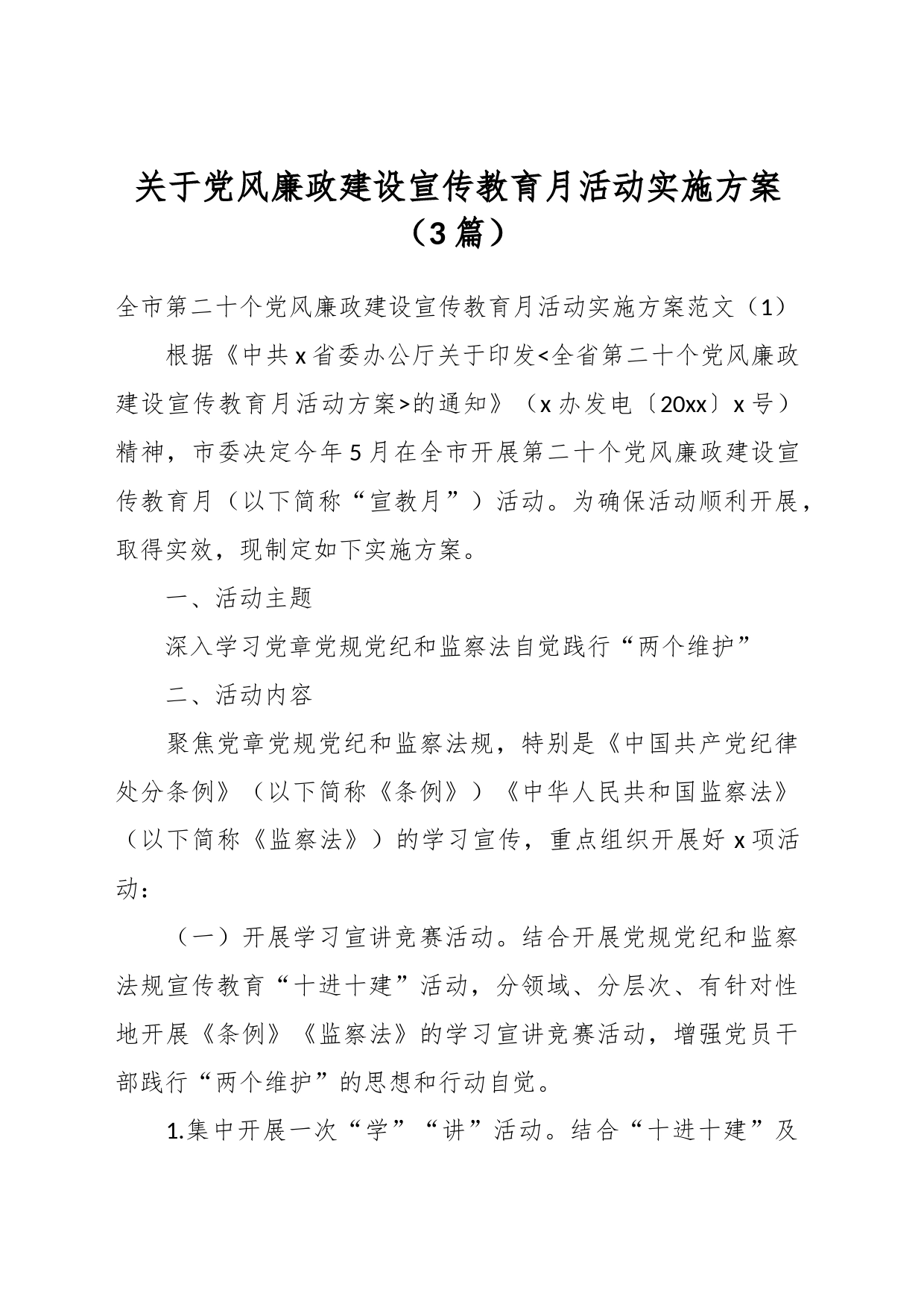 关于党风廉政建设宣传教育月活动实施方案（3篇）

全市第二十个党风廉政建设宣传教育月活动实施方案范文（1）

根据《中共x省委办公厅关于印发<全省第二十个党风廉政建设宣传教育月活动方案>的通知》（x办发电〔20xx〕x号）精神，市委决定今年5月在全市开展第二十个党风廉政建设宣传教育月（以下简称“宣教月”）活动。为确保活动顺利开展，取得实效，现制定如下实施方案。

一、活动主题

深入学习党章党规党纪和监察法自觉践行“两个维护”

二、活动内容

聚焦党章党规党纪和监察法规，特别是《中国共产党纪律处分条例》（以下简称《条例》）《中华人民共和国监察法》（以下简称《监察法》）的学习宣传，重点组织开展好x项活动：

（一）开展学习宣讲竞赛活动。结合开展党规党纪和监察法规宣传教育“十进十建”活动，分领域、分层次、有针对性地开展《条例》《监察法》的学习宣讲竞赛活动，增强党员干部践行“两个维护”的思想和行动自觉。

1.集中开展一次“学”“讲”活动。结合“十进十建”及